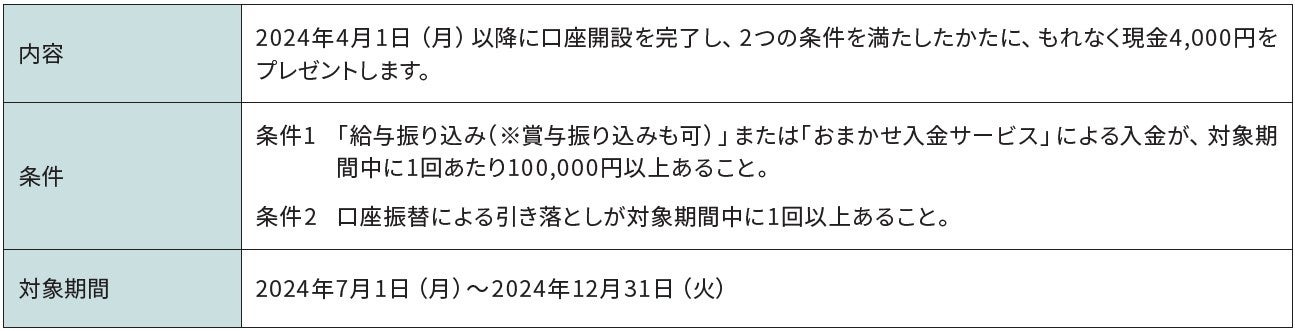 | 内容 | 2024年4月1日（月）以降に口座開設を完了し、2つの条件を満たしたかたに、もれなく現金4,000円をプレゼントします。 |
|---|---|
| 条件 | 条件1 「給与振り込み（※賞与振り込みも可）」または「おまかせ入金サービス」による入金が、対象期間中に1回あたり100,000円以上あること。<br>条件2 口座振替による引き落としが対象期間中に1回以上あること。 |
| 対象期間 | 2024年7月1日（月）～2024年12月31日（火） |